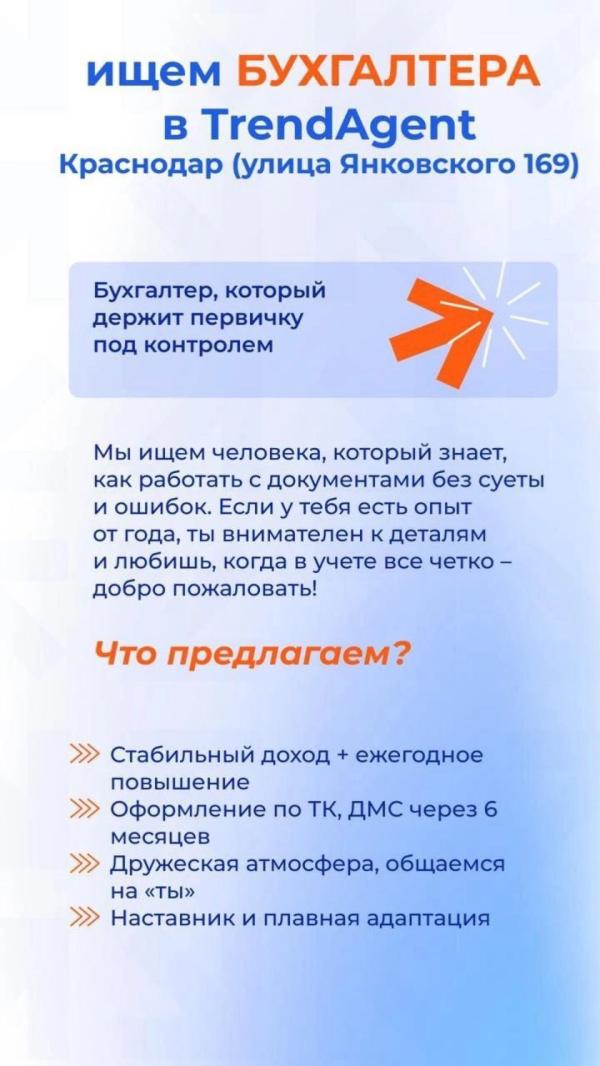 ищем БУХГАЛТЕРА
в TrendAgent
Краснодар (улица Янковского 169)

Бухгалтер, который держит первичку под контролем

Мы ищем человека, который знает, как работать с документами без суеты и ошибок. Если у тебя есть опыт от года, ты внимателен к деталям и любишь, когда в учете все четко – добро пожаловать!

Что предлагаем?

Стабильный доход + ежегодное повышение
Оформление по ТК, ДМС через 6 месяцев
Дружеская атмосфера, общаемся на «ты»
Наставник и плавная адаптация